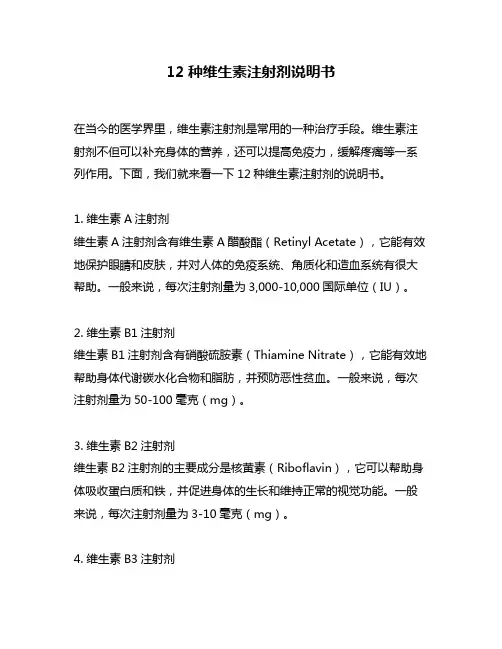 12 种维生素注射剂说明书

在当今的医学界里，维生素注射剂是常用的一种治疗手段。维生素注射剂不但可以补充身体的营养，还可以提高免疫力，缓解疼痛等一系列作用。下面，我们就来看一下 12 种维生素注射剂的说明书。

1. 维生素 A 注射剂
维生素 A 注射剂含有维生素 A 醋酸酯（Retinyl Acetate），它能有效地保护眼睛和皮肤，并对人体的免疫系统、角质化和造血系统有很大帮助。一般来说，每次注射剂量为 3,000-10,000 国际单位（IU）。

2. 维生素 B1 注射剂
维生素 B1 注射剂含有硝酸硫胺素（Thiamine Nitrate），它能有效地帮助身体代谢碳水化合物和脂肪，并预防恶性贫血。一般来说，每次注射剂量为 50-100 毫克（mg）。

3. 维生素 B2 注射剂
维生素 B2 注射剂的主要成分是核黄素（Riboflavin），它可以帮助身体吸收蛋白质和铁，并促进身体的生长和维持正常的视觉功能。一般来说，每次注射剂量为 3-10 毫克（mg）。

4. 维生素 B3 注射剂